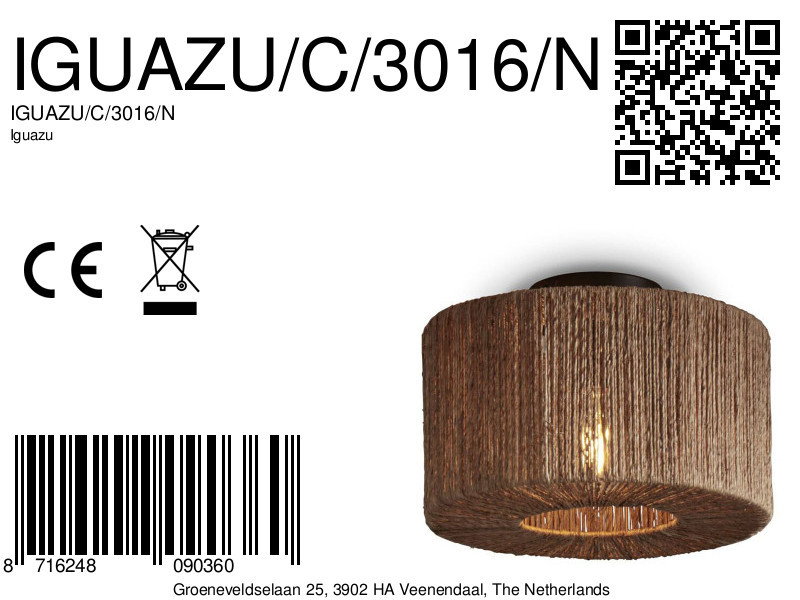 IGUAZU/C/3016/N

IGUAZU/C/3016/N
Iguazu

CE

8 716248 090360

Groeneveldselaan 25, 3902 HA Veenendaal, The Netherlands